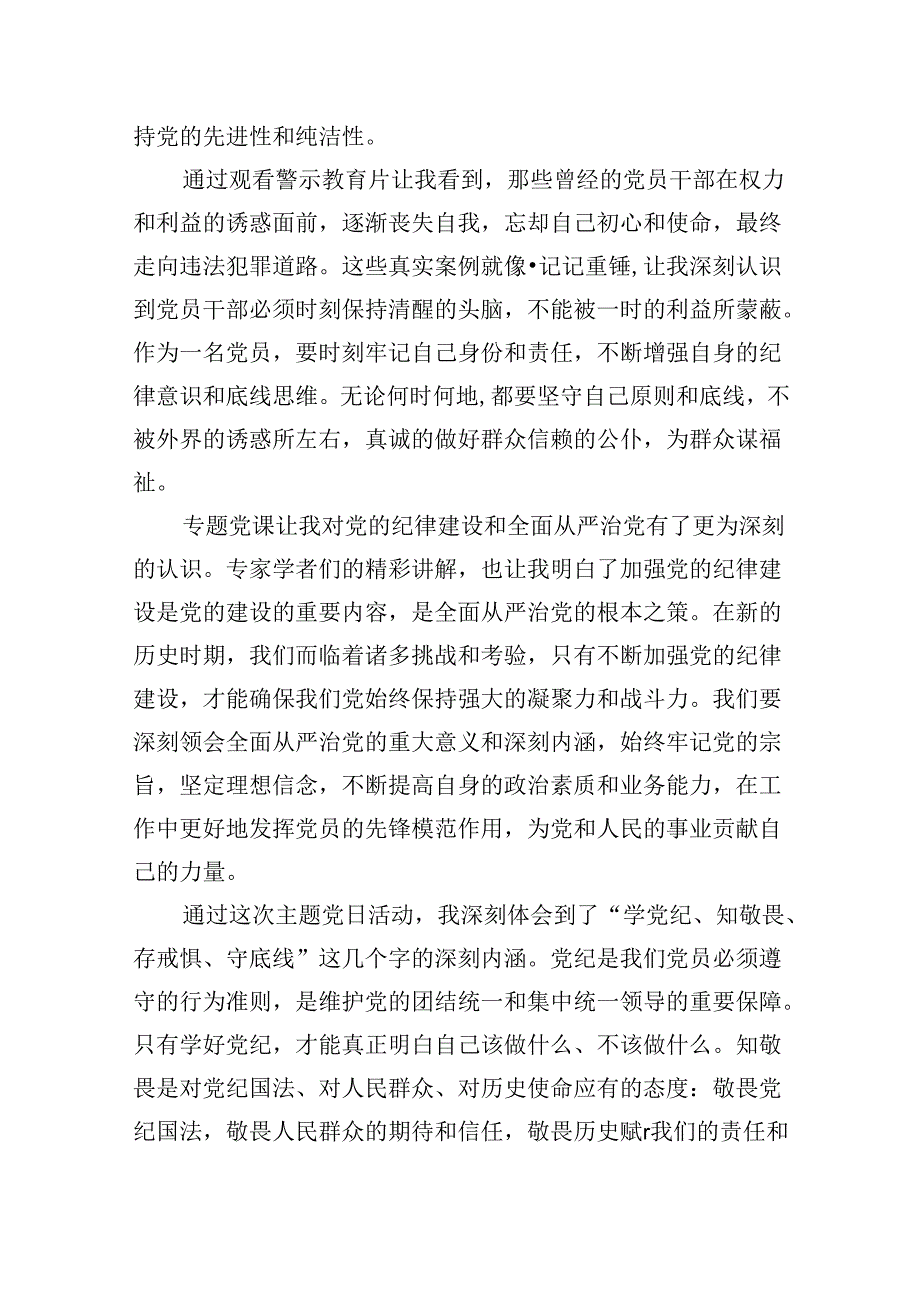 持党的先进性和纯洁性。

通过观看警示教育片让我看到，那些曾经的党员干部在权力和利益的诱惑面前，逐渐丧失自我，忘却自己初心和使命，最终走向违法犯罪道路。这些真实案例就像•记记重锤，让我深刻认识到党员干部必须时刻保持清醒的头脑，不能被一时的利益所蒙蔽。作为一名党员，要时刻牢记自己身份和责任，不断增强自身的纪律意识和底线思维。无论何时何地，都要坚守自己原则和底线，不被外界的诱惑所左右，真诚的做好群众信赖的公仆，为群众谋福祉。

专题党课让我对党的纪律建设和全面从严治党有了更为深刻的认识。专家学者们的精彩讲解，也让我明白了加强党的纪律建设是党的建设的重要内容，是全面从严治党的根本之策。在新的历史时期，我们而临着诸多挑战和考验，只有不断加强党的纪律建设，才能确保我们党始终保持强大的凝聚力和战斗力。我们要深刻领会全面从严治党的重大意义和深刻内涵，始终牢记党的宗旨，坚定理想信念，不断提高自身的政治素质和业务能力，在工作中更好地发挥党员的先锋模范作用，为党和人民的事业贡献自己的力量。

通过这次主题党日活动，我深刻体会到了“学党纪、知敬畏、存戒惧、守底线”这几个字的深刻内涵。党纪是我们党员必须遵守的行为准则，是维护党的团结统一和集中统一领导的重要保障。只有学好党纪，才能真正明白自己该做什么、不该做什么。知敬畏是对党纪国法、对人民群众、对历史使命应有的态度：敬畏党纪国法，敬畏人民群众的期待和信任，敬畏历史赋r我们的责任和